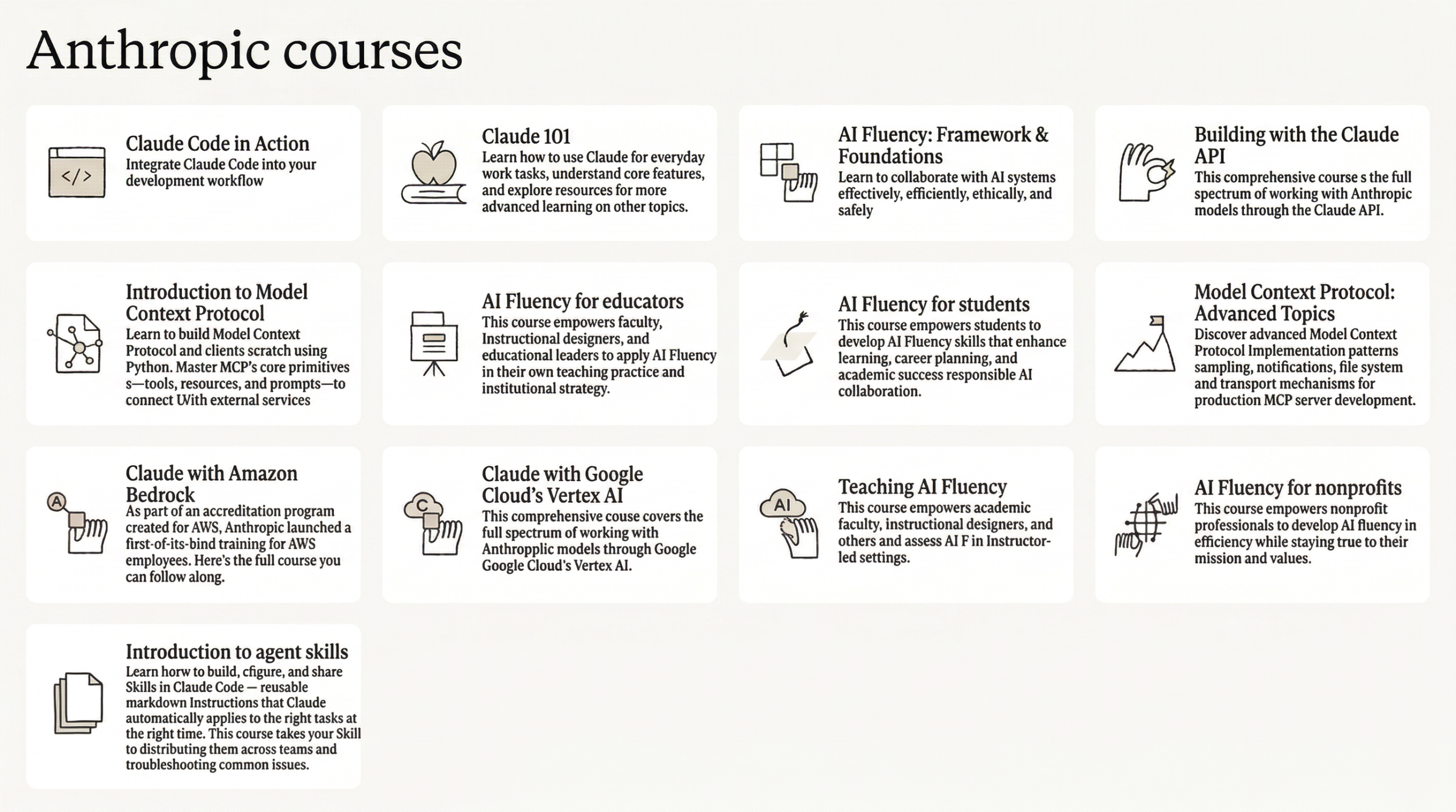 Anthropic courses

</>

Claude Code in Action
Integrate Claude Code into your development workflow

Claude 101
Learn how to use Claude for everyday work tasks, understand core features, and explore resources for more advanced learning on other topics.

AI Fluency: Framework & Foundations
Learn to collaborate with AI systems effectively, efficiently, ethically, and safely

Building with the Claude API
This comprehensive course s the full spectrum of working with Anthropic models through the Claude API.

Introduction to Model Context Protocol
Learn to build Model Context Protocol and clients scratch using Python. Master MCP's core primitives s—tools, resources, and prompts—to connect With external services

AI Fluency for educators
This course empowers faculty, Instructional designers, and educational leaders to apply AI Fluency in their own teaching practice and institutional strategy.

AI Fluency for students
This course empowers students to develop AI Fluency skills that enhance learning, career planning, and academic success responsible AI collaboration.

Model Context Protocol: Advanced Topics
Discover advanced Model Context Protocol Implementation patterns sampling, notifications, file system and transport mechanisms for production MCP server development.

A

Claude with Amazon Bedrock
As part of an accreditation program created for AWS, Anthropic launched a first-of-its-bind training for AWS employees. Here's the full course you can follow along.

C

Claude with Google Cloud's Vertex AI
This comprehensive couse covers the full spectrum of working with Anthropplic models through Google Google Cloud's Vertex AI.

AI

Teaching AI Fluency
This course empowers academic faculty, instructional designers, and others and assess AI F in Instructor-led settings.

AI Fluency for nonprofits
This course empowers nonprofit professionals to develop AI fluency in efficiency while staying true to their mission and values.

Introduction to agent skills
Learn horw to build, cfigure, and share Skills in Claude Code — reusable markdown Instructions that Claude automatically applies to the right tasks at the right time. This course takes your Skill to distributing them across teams and troubleshooting common issues.